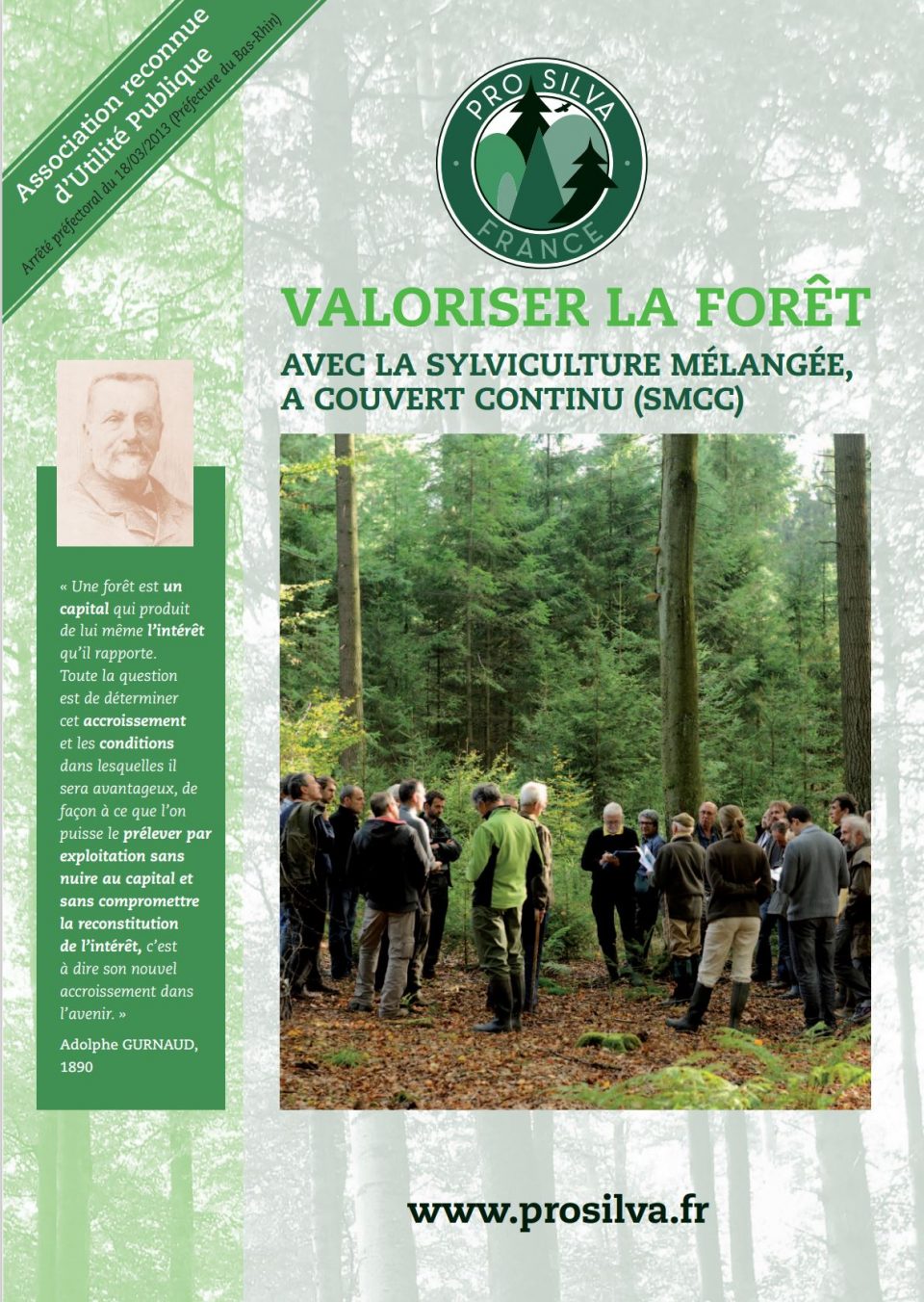 Association reconnue d'Utilité Publique
Arrêté préfectoral du 18/03/2013 (Préfecture du Bas-Rhin)

PRO SILVA
FRANCE

VALORISER LA FORÊT

AVEC LA SYLVICULTURE MÉLANGÉE, A COUVERT CONTINU (SMCC)

« Une forêt est un capital qui produit de lui même l'intérêt qu'il rapporte. Toute la question est de déterminer cet accroissement et les conditions dans lesquelles il sera avantageux, de façon à ce que l'on puisse le prélever par exploitation sans nuire au capital et sans compromettre la reconstitution de l'intérêt, c'est à dire son nouvel accroissement dans l'avenir. »

Adolphe GURNAUD, 1890

www.prosilva.fr